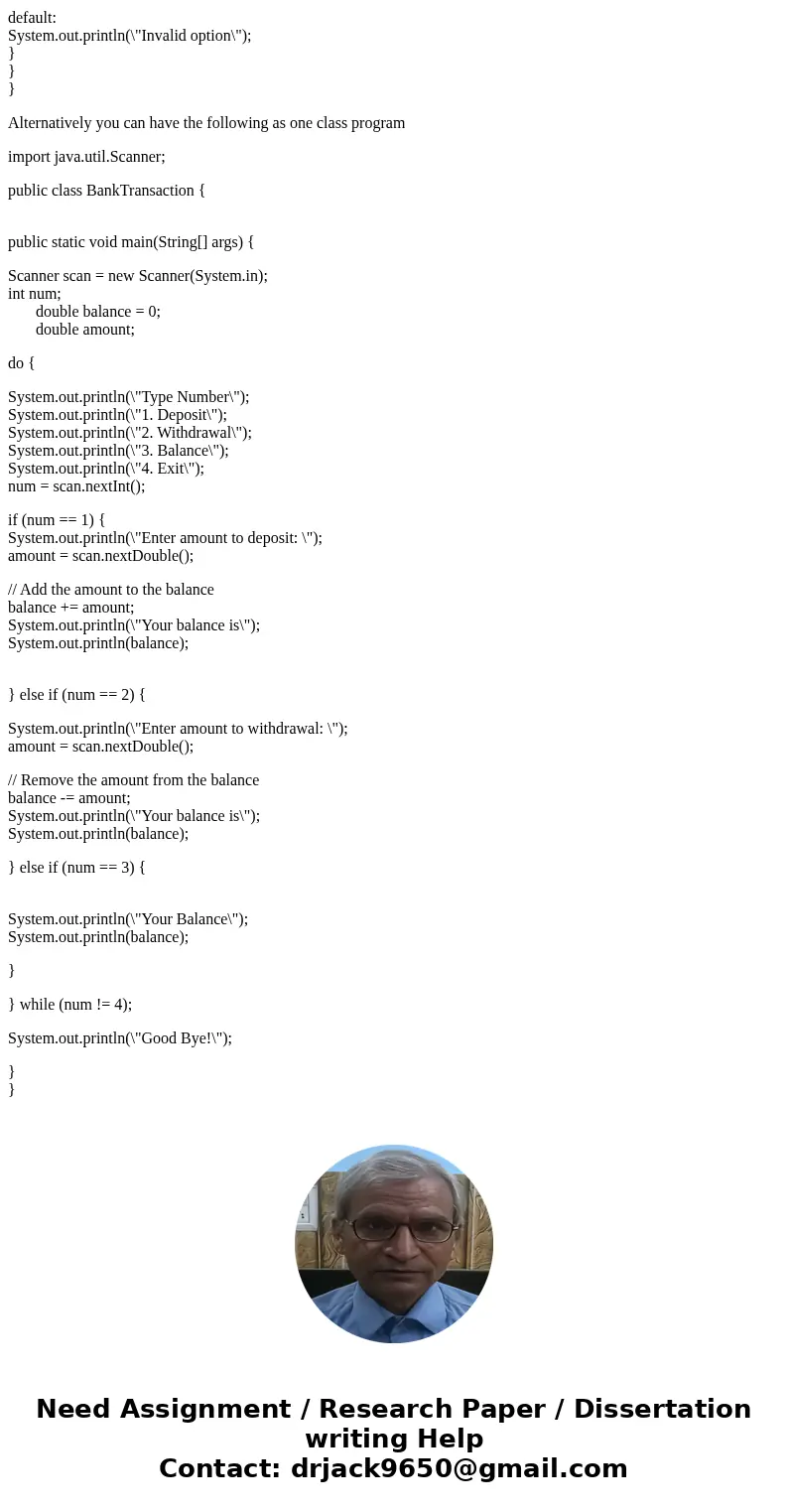 default:
System.out.println(\"Invalid option\");
}
}
}

Alternatively you can have the following as one class program

import java.util.Scanner;

public class BankTransaction {

public static void main(String[] args) {

Scanner scan = new Scanner(System.in);
int num;
double balance = 0;
double amount;

do {

System.out.println(\"Type Number\");
System.out.println(\"1. Deposit\");
System.out.println(\"2. Withdrawal\");
System.out.println(\"3. Balance\");
System.out.println(\"4. Exit\");
num = scan.nextInt();

if (num == 1) {
System.out.println(\"Enter amount to deposit: \");
amount = scan.nextDouble();

// Add the amount to the balance
balance += amount;
System.out.println(\"Your balance is\");
System.out.println(balance);

} else if (num == 2) {

System.out.println(\"Enter amount to withdrawal: \");
amount = scan.nextDouble();

// Remove the amount from the balance
balance -= amount;
System.out.println(\"Your balance is\");
System.out.println(balance);

} else if (num == 3) {

System.out.println(\"Your Balance\");
System.out.println(balance);

}

} while (num != 4);

System.out.println(\"Good Bye!\");

}
}

Need Assignment / Research Paper / Dissertation writing Help
Contact: drjack9650@gmail.com